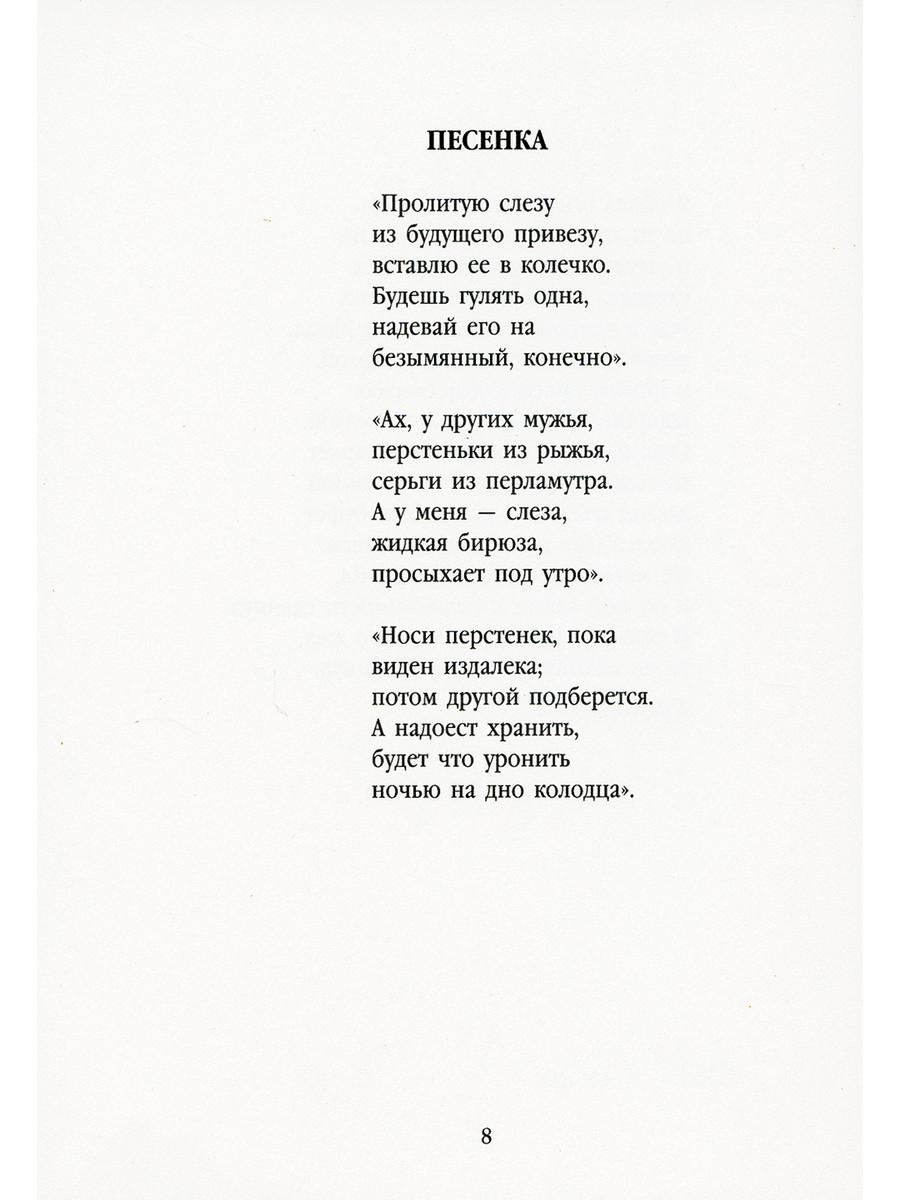 ПЕСЕНКА

«Пролитую слезу
из будущего привезу,
вставлю ее в колечко.
Будешь гулять одна,
надевай его на
безымянный, конечно».

«Ах, у других мужья,
перстеньки из рыжья,
серьги из перламутра.
А у меня — слеза,
жидкая бирюза,
просыхает под утро».

«Носи перстенек, пока
виден издалека;
потом другой подберется.
А надоест хранить,
будет что уронить
ночью на дно колодца».

8